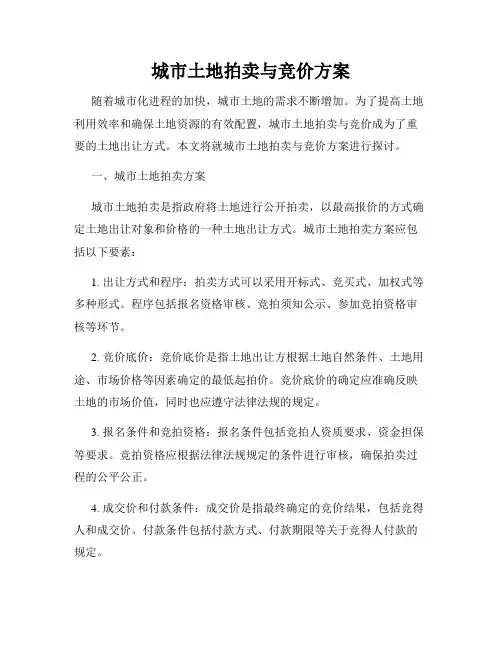 城市土地拍卖与竞价方案

随着城市化进程的加快，城市土地的需求不断增加。为了提高土地利用效率和确保土地资源的有效配置，城市土地拍卖与竞价成为了重要的土地出让方式。本文将就城市土地拍卖与竞价方案进行探讨。

一、城市土地拍卖方案

城市土地拍卖是指政府将土地进行公开拍卖，以最高报价的方式确定土地出让对象和价格的一种土地出让方式。城市土地拍卖方案应包括以下要素：

1. 出让方式和程序：拍卖方式可以采用开标式、竞买式、加权式等多种形式。程序包括报名资格审核、竞拍须知公示、参加竞拍资格审核等环节。

2. 竞价底价：竞价底价是指土地出让方根据土地自然条件、土地用途、市场价格等因素确定的最低起拍价。竞价底价的确定应准确反映土地的市场价值，同时也应遵守法律法规的规定。

3. 报名条件和竞拍资格：报名条件包括竞拍人资质要求、资金担保等要求。竞拍资格应根据法律法规规定的条件进行审核，确保拍卖过程的公平公正。

4. 成交价和付款条件：成交价是指最终确定的竞价结果，包括竞得人和成交价。付款条件包括付款方式、付款期限等关于竞得人付款的规定。